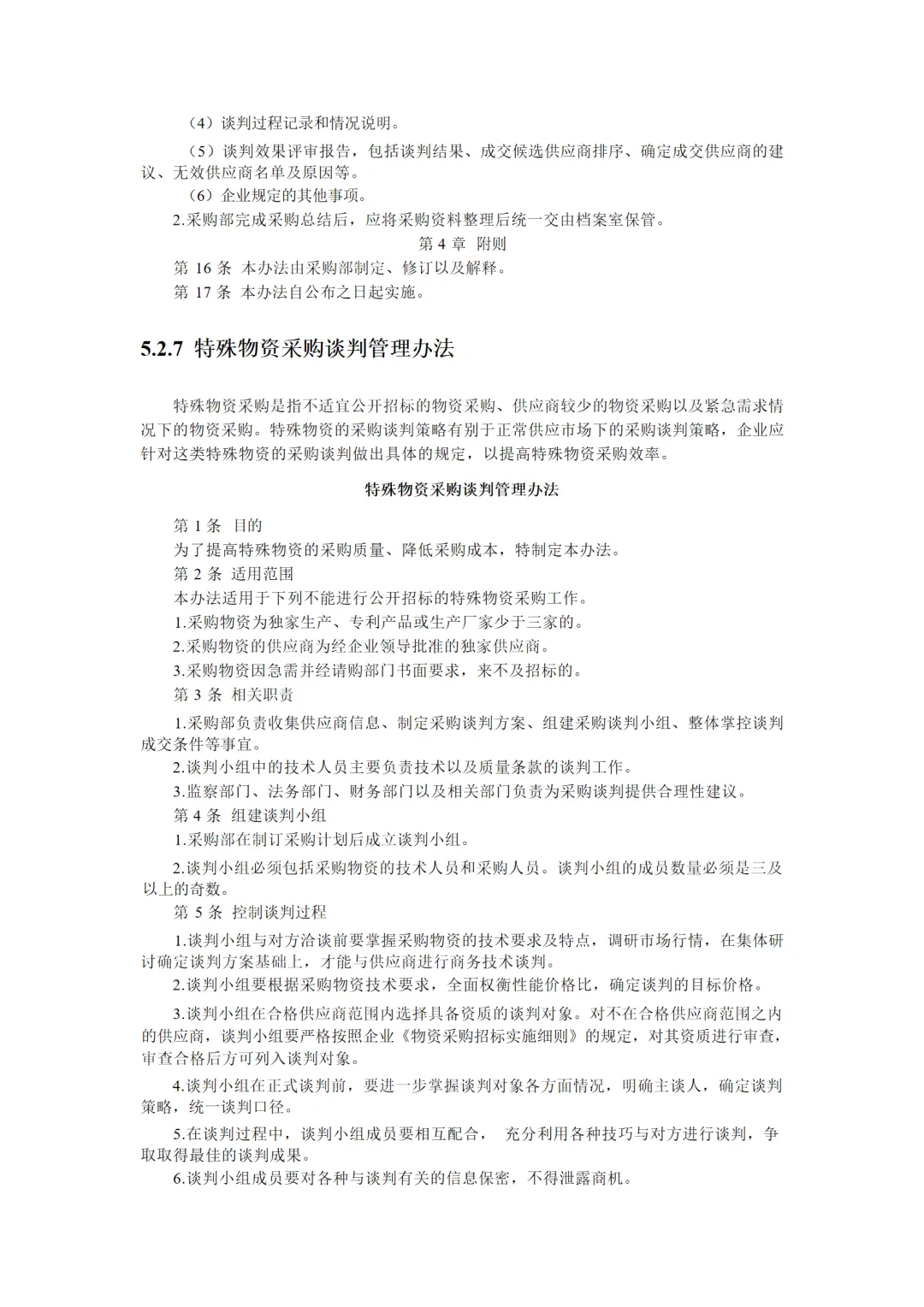 （4）谈判过程记录和情况说明。

（5）谈判效果评审报告，包括谈判结果、成交候选供应商排序、确定成交供应商的建议、无效供应商名单及原因等。

（6）企业规定的其他事项。

2.采购部完成采购总结后，应将采购资料整理后统一交由档案室保管。

第 4 章　附则

第 16 条　本办法由采购部制定、修订以及解释。

第 17 条　本办法自公布之日起实施。

5.2.7 特殊物资采购谈判管理办法

特殊物资采购是指不适宜公开招标的物资采购、供应商较少的物资采购以及紧急需求情况下的物资采购。特殊物资的采购谈判策略有别于正常供应市场下的采购谈判策略，企业应针对这类特殊物资的采购谈判做出具体的规定，以提高特殊物资采购效率。

特殊物资采购谈判管理办法

第 1 条　目的

为了提高特殊物资的采购质量、降低采购成本，特制定本办法。

第 2 条　适用范围

本办法适用于下列不能进行公开招标的特殊物资采购工作。

1.采购物资为独家生产、专利产品或生产厂家少于三家的。

2.采购物资的供应商为经企业领导批准的独家供应商。

3.采购物资因急需并经请购部门书面要求，来不及招标的。

第 3 条　相关职责

1.采购部负责收集供应商信息、制定采购谈判方案、组建采购谈判小组、整体掌控谈判成交条件等事宜。

2.谈判小组中的技术人员主要负责技术以及质量条款的谈判工作。

3.监察部门、法务部门、财务部门以及相关部门负责为采购谈判提供合理性建议。

第 4 条　组建谈判小组

1.采购部在制订采购计划后成立谈判小组。

2.谈判小组必须包括采购物资的技术人员和采购人员。谈判小组的成员数量必须是三及以上的奇数。

第 5 条　控制谈判过程

1.谈判小组与对方洽谈前要掌握采购物资的技术要求及特点，调研市场行情，在集体研讨确定谈判方案基础上，才能与供应商进行商务技术谈判。

2.谈判小组要根据采购物资技术要求，全面权衡性能价格比，确定谈判的目标价格。

3.谈判小组在合格供应商范围内选择具备资质的谈判对象。对不在合格供应商范围之内的供应商，谈判小组要严格按照企业《物资采购招标实施细则》的规定，对其资质进行审查，审查合格后方可列入谈判对象。

4.谈判小组在正式谈判前，要进一步掌握谈判对象各方面情况，明确主谈人，确定谈判策略，统一谈判口径。

5.在谈判过程中，谈判小组成员要相互配合，　充分利用各种技巧与对方进行谈判，争取取得最佳的谈判成果。

6.谈判小组成员要对各种与谈判有关的信息保密，不得泄露商机。